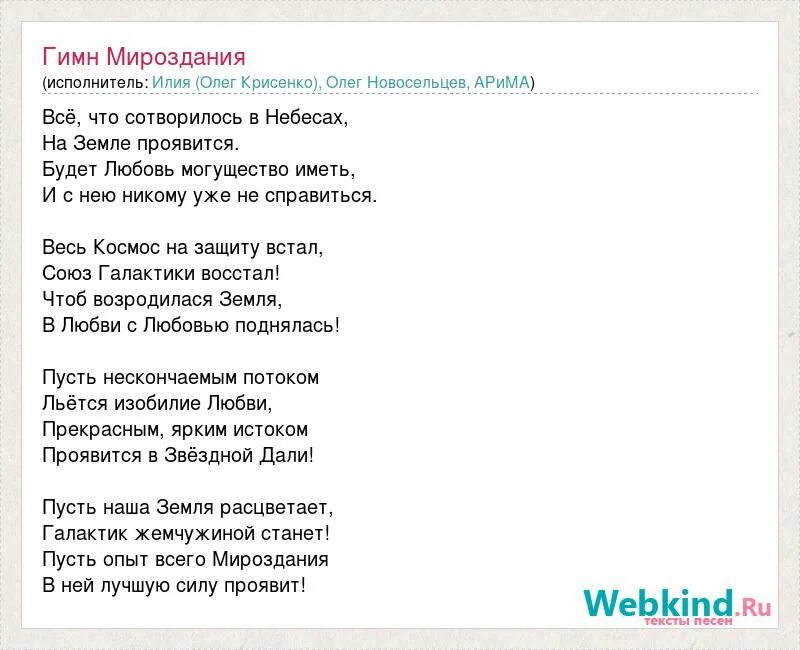 Гимн Мироздания
(исполнитель: Илия (Олег Крисенко), Олег Новосельцев, АРиМА)

Всё, что сотворилось в Небесах,
На Земле проявится.
Будет Любовь могущество иметь,
И с нею никому уже не справиться.

Весь Космос на защиту встал,
Союз Галактики восстал!
Чтоб возродилася Земля,
В Любви с Любовью поднялась!

Пусть нескончаемым потоком
Льётся изобилие Любви,
Прекрасным, ярким истоком
Проявится в Звёздной Дали!

Пусть наша Земля расцветает,
Галактик жемчужиной станет!
Пусть опыт всего Мироздания
В ней лучшую силу проявит!

Webkind.Ru
тексты песен